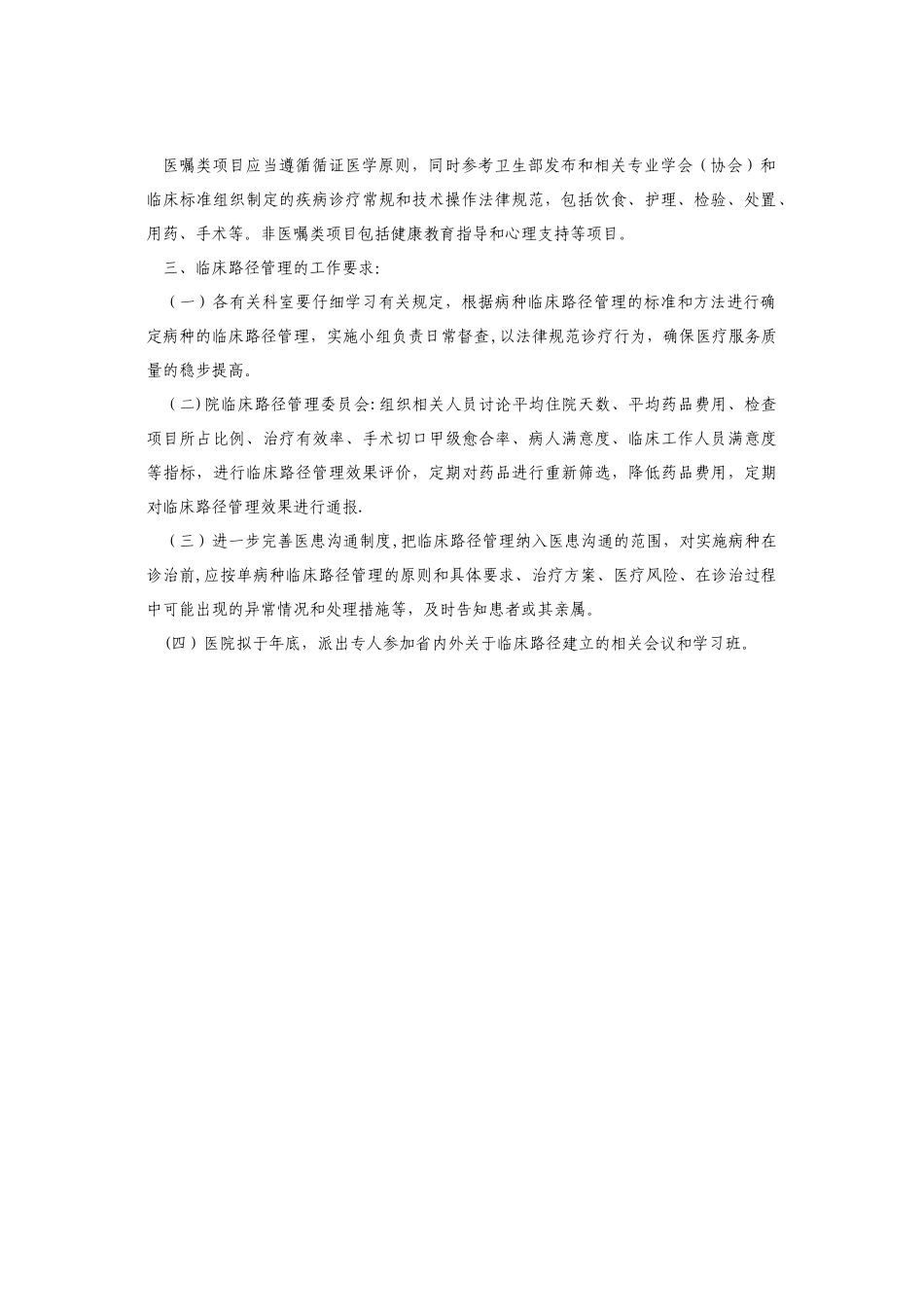 医嘱类项目应当遵循循证医学原则，同时参考卫生部发布和相关专业学会（协会）和临床标准组织制定的疾病诊疗常规和技术操作法律规范，包括饮食、护理、检验、处置、用药、手术等。非医嘱类项目包括健康教育指导和心理支持等项目。

三、临床路径管理的工作要求:

（一）各有关科室要仔细学习有关规定，根据病种临床路径管理的标准和方法进行确定病种的临床路径管理，实施小组负责日常督查，以法律规范诊疗行为，确保医疗服务质量的稳步提高。

（二)院临床路径管理委员会:组织相关人员讨论平均住院天数、平均药品费用、检查项目所占比例、治疗有效率、手术切口甲级愈合率、病人满意度、临床工作人员满意度等指标，进行临床路径管理效果评价，定期对药品进行重新筛选，降低药品费用，定期对临床路径管理效果进行通报.

（三）进一步完善医患沟通制度,把临床路径管理纳入医患沟通的范围，对实施病种在诊治前,应按单病种临床路径管理的原则和具体要求、治疗方案、医疗风险、在诊治过程中可能出现的异常情况和处理措施等，及时告知患者或其亲属。

(四）医院拟于年底，派出专人参加省内外关于临床路径建立的相关会议和学习班。